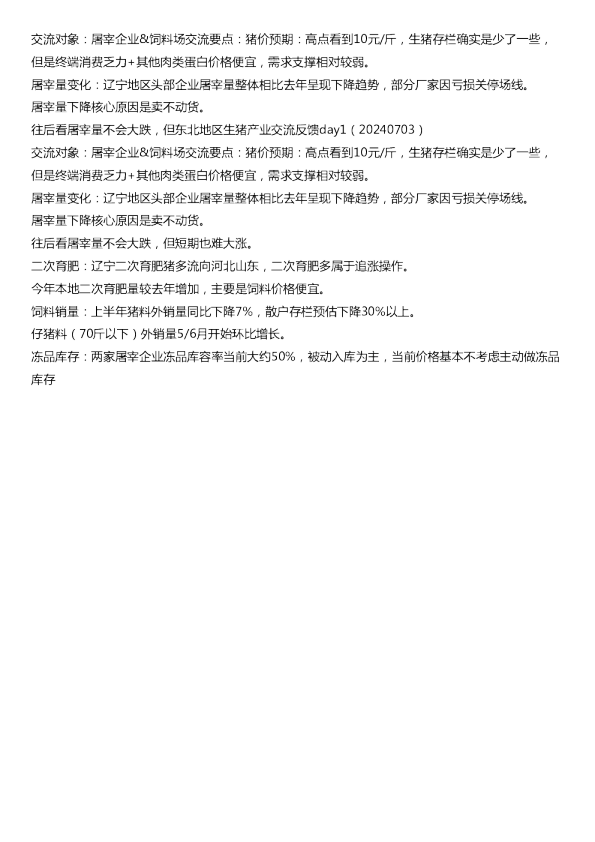 交流对象：屠宰企业&饲料场交流要点：猪价预期：高点看到10元/斤，生猪存栏确实是少了一些，但是终端消费乏力+其他肉类蛋白价格便宜，需求支撑相对较弱。

屠宰量变化：辽宁地区头部企业屠宰量整体相比去年呈现下降趋势，部分厂家因亏损关停场线。

屠宰量下降核心原因是卖不动货。

往后看屠宰量不会大跌，但东北地区生猪产业交流反馈day1（20240703）

交流对象：屠宰企业&饲料场交流要点：猪价预期：高点看到10元/斤，生猪存栏确实是少了一些，但是终端消费乏力+其他肉类蛋白价格便宜，需求支撑相对较弱。

屠宰量变化：辽宁地区头部企业屠宰量整体相比去年呈现下降趋势，部分厂家因亏损关停场线。

屠宰量下降核心原因是卖不动货。

往后看屠宰量不会大跌，但短期也难大涨。

二次育肥：辽宁二次育肥猪多流向河北山东，二次育肥多属于追涨操作。

今年本地二次育肥量较去年增加，主要是饲料价格便宜。

饲料销量：上半年猪料外销量同比下降7%，散户存栏预估下降30%以上。

仔猪料（70斤以下）外销量5/6月开始环比增长。

冻品库存：两家屠宰企业冻品库容率当前大约50%，被动入库为主，当前价格基本不考虑主动做冻品库存